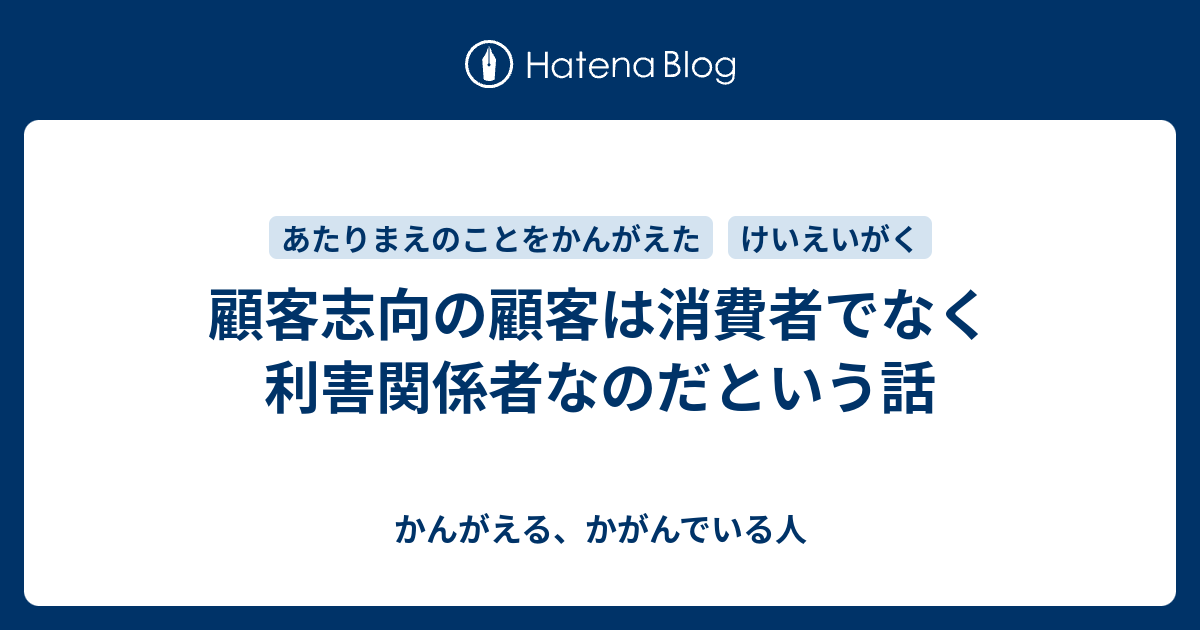 Hatena Blog

あたりまえのことをかんがえた
けいえいがく

顧客志向の顧客は消費者でなく利害関係者なのだという話

かんがえる、かがんでいる人